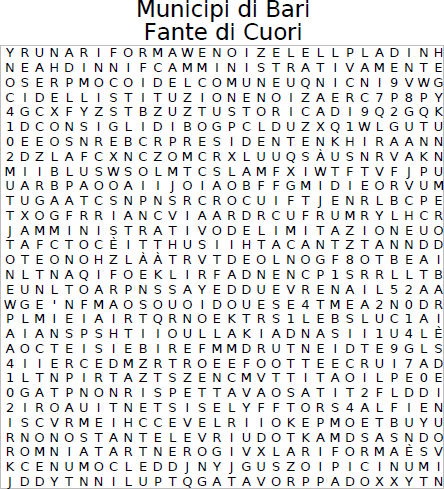 Municipi di Bari
Fante di Cuori

Y R U N A R I F O R M A W E N O I Z E L E L L P L A D I N H
N E A H D I N N I F C A M M I N I S T R A T I V A M E N T E
O S E R P M O C O I D E L C O M U N E U Q N I C N I 9 V W G
C I D E L L I S T I T U Z I O N E N O I Z A E R C 7 P 8 P Y
4 G C X F Y Z S T B Z U Z T U S T O R I C A D I 9 Q 2 G Q K
1 D C O N S I G L I D I B O G P C L D U Z X Q 1 W L G U T U
0 E E O S N R E B C R P R E S I D E N T E N K H I R A A N N
2 D Z L A F C X N C Z O M C R X L U U Q S À U S N R V A K N
M I I B L U S W S O L M T C S L A M F X I W T F T V F J P U
U A R B P A O O A I I J O I A O B F F G M I D I E O R V U M
T U G A A T C S N P N S R C R O C U I F T J E N R L B C P E
T X O G F R R I A N C V I A A R D R C U F R U M R Y L H C R
J A M M I N I S T R A T I V O D E L I M I T A Z I O N E U O
T A F C T O C È I T T H U S I I H T A C A N T Z T A N N D D
O T E O N O H Z L À À T R V T D E O L N O G F 8 O T B E A I
N L T N A Q I F O E K L I R F A D N E N C P 1 S R R L L T B
E U N L T O A R P N S S A Y E D D U E V R E N A I L 5 2 A A
W G E ' N F M A O S O U O I D O U E S E 4 T M E A 2 N 0 D R
P L M I E I A I R T Q R N O E K T R S 1 L E B S L U C 1 A I
A I A N S P S H T I I O U L L A K I A D N A S I I 1 U 4 L È
A O C T E I S I E B I R E F M M D R U T N E I D T E 9 G L S
4 I I E R C E D M Z R T R O E E F O O T T E E C R U I 7 A D
1 L T N P I R T A Z T S Z E N C M V T T I T A O I L P E 0 E
0 G A T P N O N R I S P E T T A V A O S A T I T 2 F L D D I
2 I R O A U I T N E T S I S E L Y F F T O R S 4 A L F I E N
I S C V R M E I H C C E V E L R I I O K E P M O E T B U Y U
R N O N O S T A N T E L E V R I U D O T K A M D S A S N D O
R O M N I A T A R T N E R O G I V X L A R I F O R M A È S V
K C E N U M O C L E D D J N Y J G U S Z O I P I C I N U M I
J D D Y T N N I L U P T Q G A T A V O R P P A D O X X Y T N